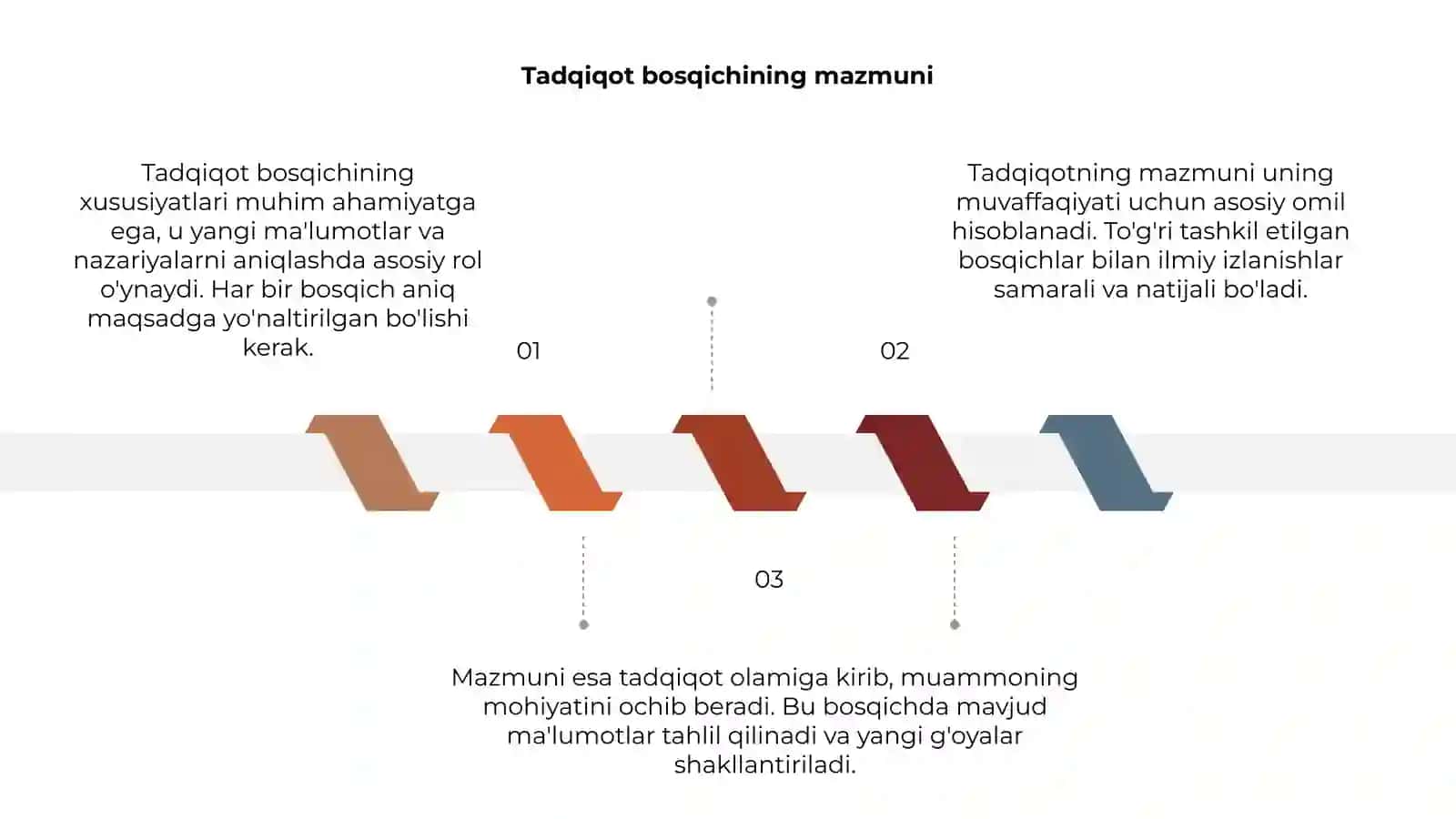 Tadqiqot bosqichining mazmuni

Tadqiqot bosqichining xususiyatlari muhim ahamiyatga ega, u yangi ma'lumotlar va nazariyalarni aniqlashda asosiy rol o'ynaydi. Har bir bosqich aniq maqsadga yo'naltirilgan bo'lishi kerak.

01

Tadqiqotning mazmuni uning muvaffaqiyati uchun asosiy omil hisoblanadi. To'g'ri tashkil etilgan bosqichlar bilan ilmiy izlanishlar samarali va natijali bo'ladi.

02

03

Mazmuni esa tadqiqot olamiga kirib, muammoning mohiyatini ochib beradi. Bu bosqichda mavjud ma'lumotlar tahlil qilinadi va yangi g'oyalar shakllantiriladi.